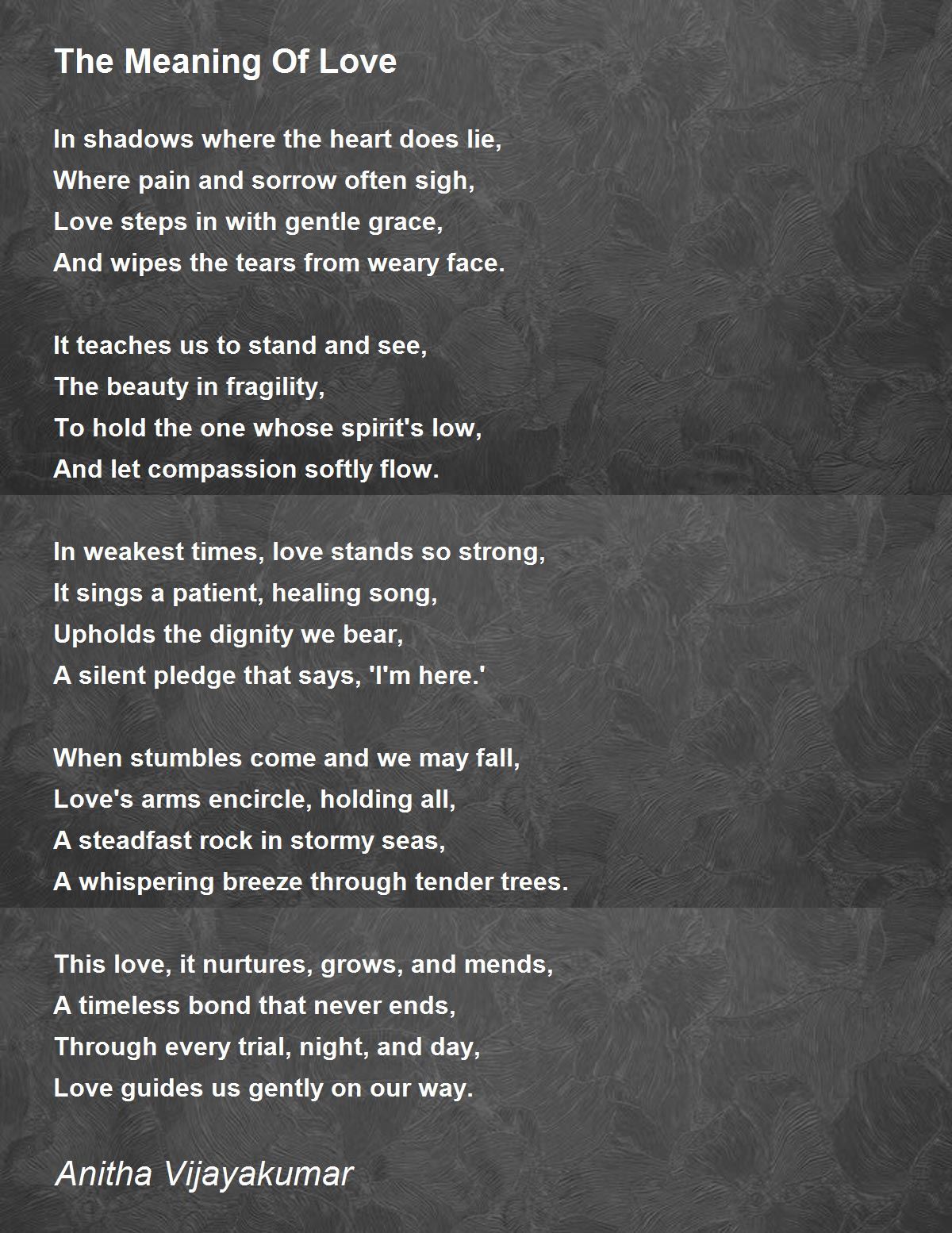 The Meaning Of Love

In shadows where the heart does lie,
Where pain and sorrow often sigh,
Love steps in with gentle grace,
And wipes the tears from weary face.

It teaches us to stand and see,
The beauty in fragility,
To hold the one whose spirit's low,
And let compassion softly flow.

In weakest times, love stands so strong,
It sings a patient, healing song,
Upholds the dignity we bear,
A silent pledge that says, 'I'm here.'

When stumbles come and we may fall,
Love's arms encircle, holding all,
A steadfast rock in stormy seas,
A whispering breeze through tender trees.

This love, it nurtures, grows, and mends,
A timeless bond that never ends,
Through every trial, night, and day,
Love guides us gently on our way.

Anitha Vijayakumar